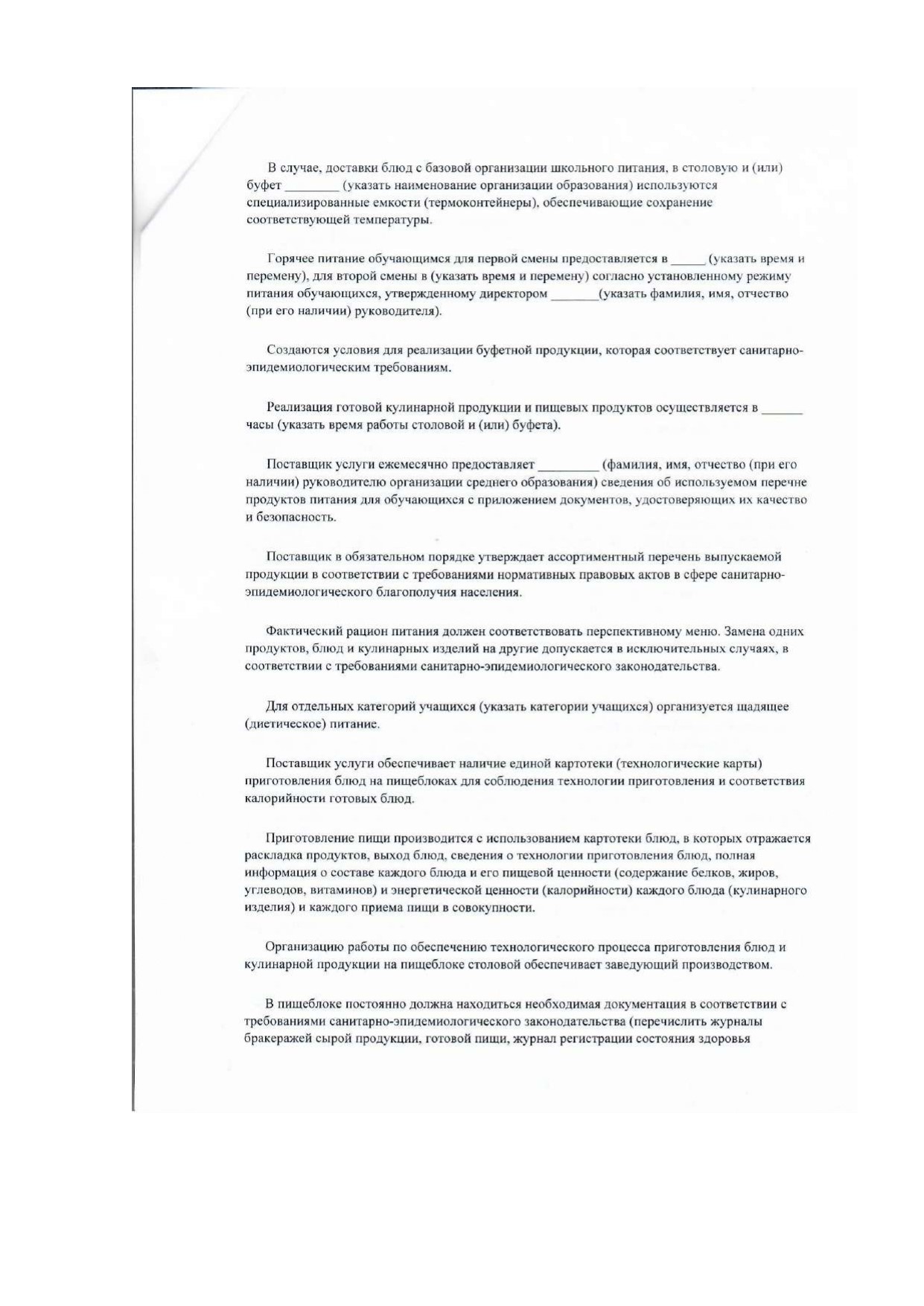 В случае, доставки блюд с базовой организации школьного питания, в столовую и (или) буфет ________ (указать наименование организации образования) используются специализированные емкости (термоконтейнеры), обеспечивающие сохранение соответствующей температуры.

Горячее питание обучающимся для первой смены предоставляется в _____ (указать время и перемену), для второй смены в (указать время и перемену) согласно установленному режиму питания обучающихся, утвержденному директором _______(указать фамилия, имя, отчество (при его наличии) руководителя).

Создаются условия для реализации буфетной продукции, которая соответствует санитарно-эпидемиологическим требованиям.

Реализация готовой кулинарной продукции и пищевых продуктов осуществляется в ______ часы (указать время работы столовой и (или) буфета).

Поставщик услуги ежемесячно предоставляет _________ (фамилия, имя, отчество (при его наличии) руководителю организации среднего образования) сведения об используемом перечне продуктов питания для обучающихся с приложением документов, удостоверяющих их качество и безопасность.

Поставщик в обязательном порядке утверждает ассортиментный перечень выпускаемой продукции в соответствии с требованиями нормативных правовых актов в сфере санитарно-эпидемиологического благополучия населения.

Фактический рацион питания должен соответствовать перспективному меню. Замена одних продуктов, блюд и кулинарных изделий на другие допускается в исключительных случаях, в соответствии с требованиями санитарно-эпидемиологического законодательства.

Для отдельных категорий учащихся (указать категории учащихся) организуется щадящее (диетическое) питание.

Поставщик услуги обеспечивает наличие единой картотеки (технологические карты) приготовления блюд на пищеблоках для соблюдения технологии приготовления и соответствия калорийности готовых блюд.

Приготовление пищи производится с использованием картотеки блюд, в которых отражается раскладка продуктов, выход блюд, сведения о технологии приготовления блюд, полная информация о составе каждого блюда и его пищевой ценности (содержание белков, жиров, углеводов, витаминов) и энергетической ценности (калорийности) каждого блюда (кулинарного изделия) и каждого приема пищи в совокупности.

Организацию работы по обеспечению технологического процесса приготовления блюд и кулинарной продукции на пищеблоке столовой обеспечивает заведующий производством.

В пищеблоке постоянно должна находиться необходимая документация в соответствии с требованиями санитарно-эпидемиологического законодательства (перечислить журналы бракеражей сырой продукции, готовой пищи, журнал регистрации состояния здоровья